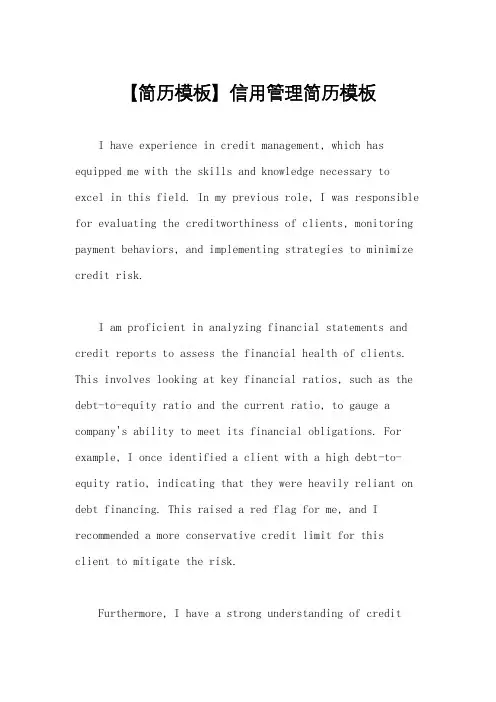 【简历模板】信用管理简历模板

I have experience in credit management, which has equipped me with the skills and knowledge necessary to excel in this field. In my previous role, I was responsible for evaluating the creditworthiness of clients, monitoring payment behaviors, and implementing strategies to minimize credit risk.

I am proficient in analyzing financial statements and credit reports to assess the financial health of clients. This involves looking at key financial ratios, such as the debt-to-equity ratio and the current ratio, to gauge a company's ability to meet its financial obligations. For example, I once identified a client with a high debt-to-equity ratio, indicating that they were heavily reliant on debt financing. This raised a red flag for me, and I recommended a more conservative credit limit for this client to mitigate the risk.

Furthermore, I have a strong understanding of credit